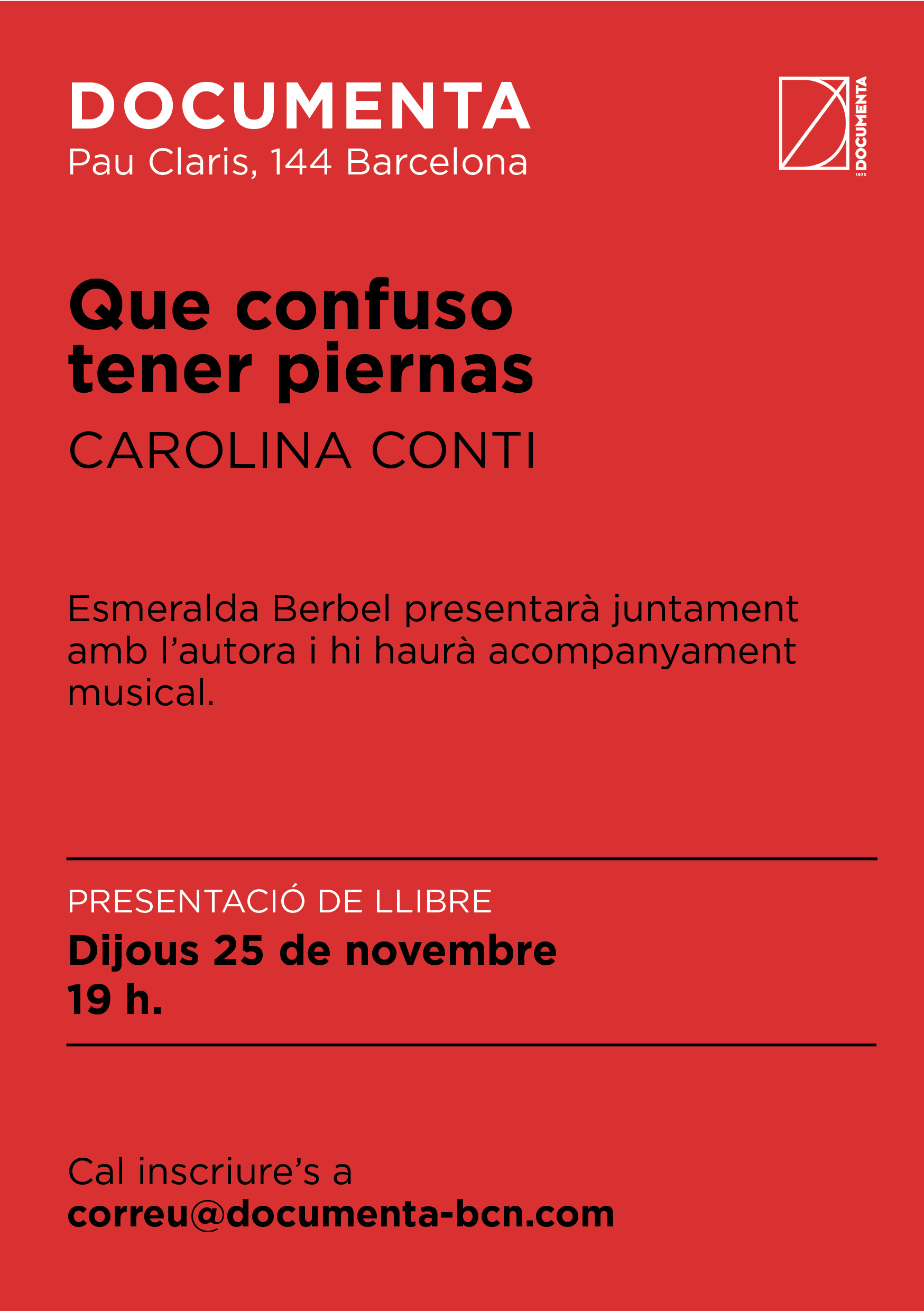 DOCUMENTA
Pau Claris, 144 Barcelona

DOCUMENTA
1975

Que confuso tener piernas

CAROLINA CONTI

Esmeralda Berbel presentarà juntament amb l'autora i hi haurà acompanyament musical.

PRESENTACIÓ DE LLIBRE
Dijous 25 de novembre
19 h.

Cal inscriure's a
correu@documenta-bcn.com